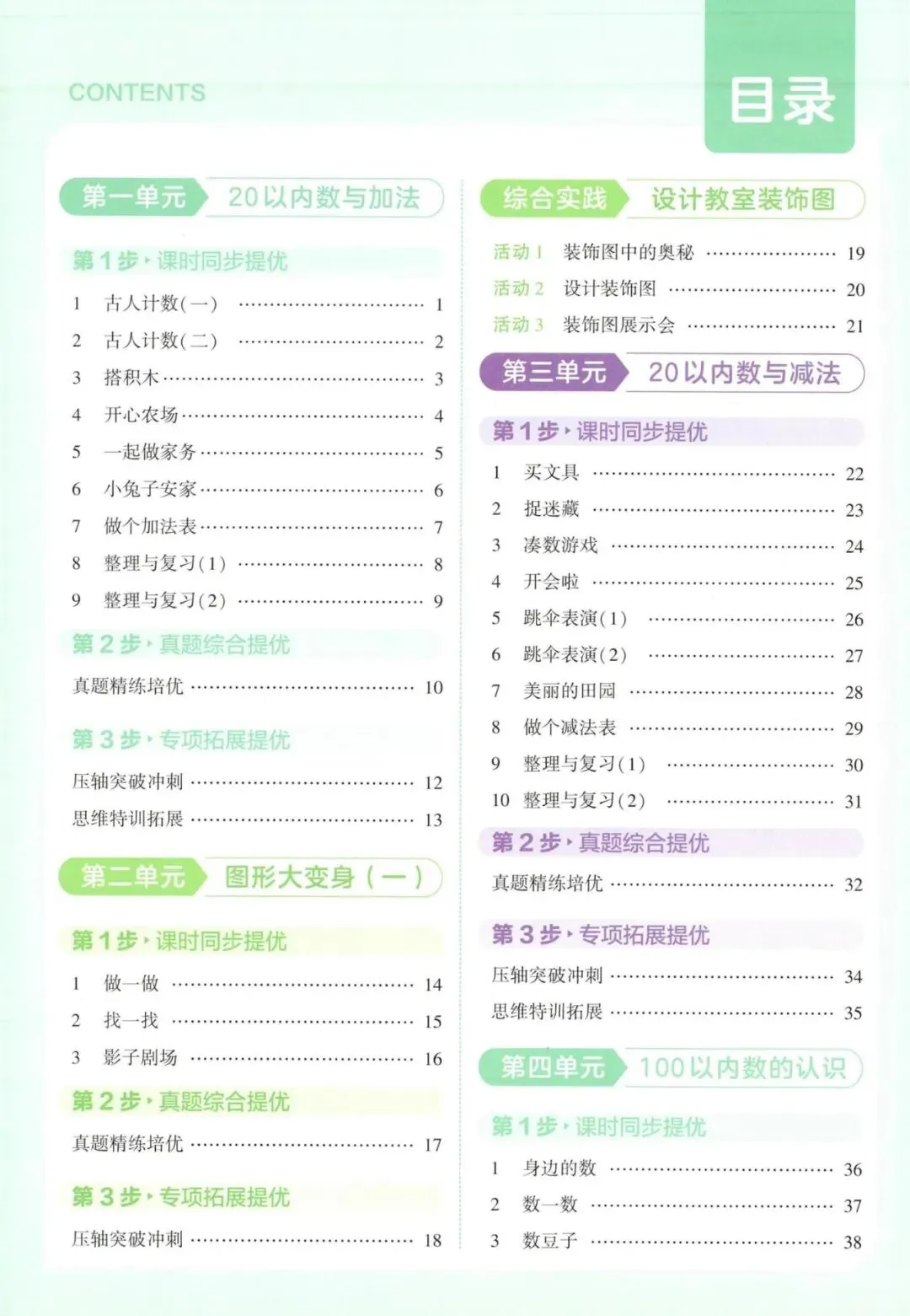 CONTENTS

目录

第一单元 20以内数与加法

第1步·课时同步提优

1 古人计数(一) …… 1
2 古人计数(二) …… 2
3 搭积木 …… 3
4 开心农场 …… 4
5 一起做家务 …… 5
6 小兔子安家 …… 6
7 做个加法表 …… 7
8 整理与复习(1) …… 8
9 整理与复习(2) …… 9

第2步·真题综合提优

真题精练培优 …… 10

第3步·专项拓展提优

压轴突破冲刺 …… 12
思维特训拓展 …… 13

第二单元 图形大变身(一)

第1步·课时同步提优

1 做一做 …… 14
2 找一找 …… 15
3 影子剧场 …… 16

第2步·真题综合提优

真题精练培优 …… 17

第3步·专项拓展提优

压轴突破冲刺 …… 18

综合实践 设计教室装饰图

活动1 装饰图中的奥秘 …… 19
活动2 设计装饰图 …… 20
活动3 装饰图展示会 …… 21

第三单元 20以内数与减法

第1步·课时同步提优

1 买文具 …… 22
2 捉迷藏 …… 23
3 凑数游戏 …… 24
4 开会啦 …… 25
5 跳伞表演(1) …… 26
6 跳伞表演(2) …… 27
7 美丽的田园 …… 28
8 做个减法表 …… 29
9 整理与复习(1) …… 30
10 整理与复习(2) …… 31

第2步·真题综合提优

真题精练培优 …… 32

第3步·专项拓展提优

压轴突破冲刺 …… 34
思维特训拓展 …… 35

第四单元 100以内数的认识

第1步·课时同步提优

1 身边的数 …… 36
2 数一数 …… 37
3 数豆子 …… 38